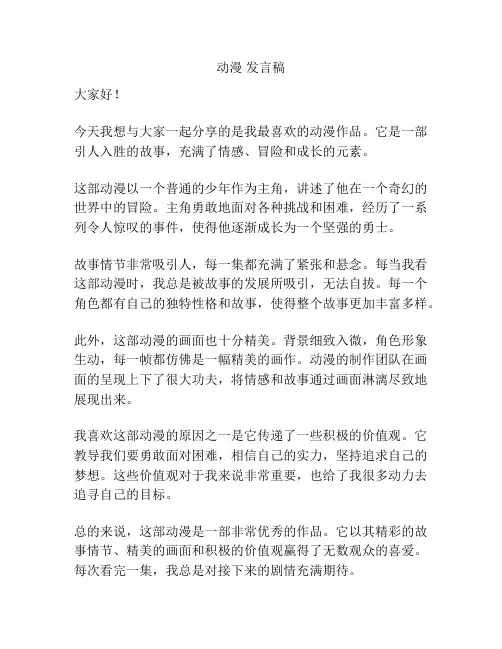 动漫 发言稿

大家好！

今天我想与大家一起分享的是我最喜欢的动漫作品。它是一部引人入胜的故事，充满了情感、冒险和成长的元素。

这部动漫以一个普通的少年作为主角，讲述了他在一个奇幻的世界中的冒险。主角勇敢地面对各种挑战和困难，经历了一系列令人惊叹的事件，使得他逐渐成长为一个坚强的勇士。

故事情节非常吸引人，每一集都充满了紧张和悬念。每当我看这部动漫时，我总是被故事的发展所吸引，无法自拔。每一个角色都有自己的独特性格和故事，使得整个故事更加丰富多样。

此外，这部动漫的画面也十分精美。背景细致入微，角色形象生动，每一帧都仿佛是一幅精美的画作。动漫的制作团队在画面的呈现上下了很大功夫，将情感和故事通过画面淋漓尽致地展现出来。

我喜欢这部动漫的原因之一是它传递了一些积极的价值观。它教导我们要勇敢面对困难，相信自己的实力，坚持追求自己的梦想。这些价值观对于我来说非常重要，也给了我很多动力去追寻自己的目标。

总的来说，这部动漫是一部非常优秀的作品。它以其精彩的故事情节、精美的画面和积极的价值观赢得了无数观众的喜爱。每次看完一集，我总是对接下来的剧情充满期待。